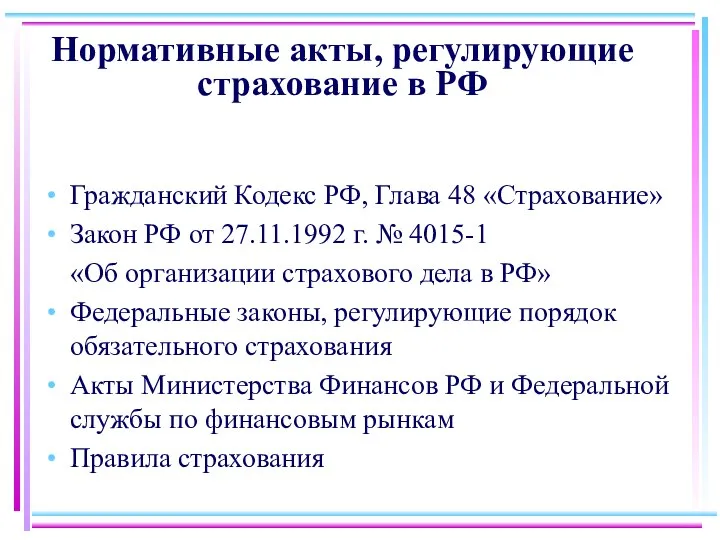 Нормативные акты, регулирующие страхование в РФ

• Гражданский Кодекс РФ, Глава 48 «Страхование»
• Закон РФ от 27.11.1992 г. № 4015-1
«Об организации страхового дела в РФ»
• Федеральные законы, регулирующие порядок обязательного страхования
• Акты Министерства Финансов РФ и Федеральной службы по финансовым рынкам
• Правила страхования